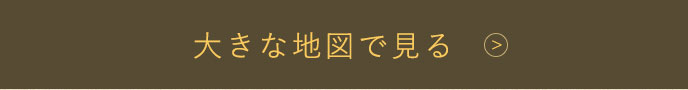 大きな地図で見る >